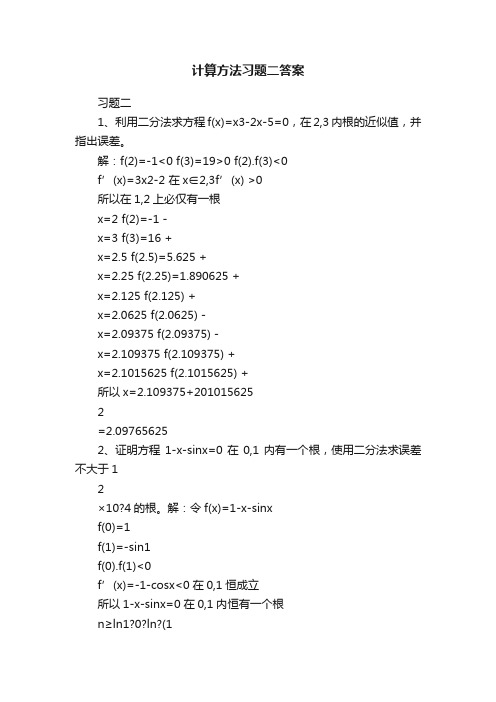 计算方法习题二答案

习题二

1、利用二分法求方程 f(x)=x3-2x-5=0，在 2,3 内根的近似值，并指出误差。

解：f(2)=-1<0 f(3)=19>0 f(2).f(3)<0

f’(x)=3x2-2 在 x∈2,3f’(x) >0

所以在 1,2 上必仅有一根

x=2 f(2)=-1 -

x=3 f(3)=16 +

x=2.5 f(2.5)=5.625 +

x=2.25 f(2.25)=1.890625 +

x=2.125 f(2.125) +

x=2.0625 f(2.0625) -

x=2.09375 f(2.09375) -

x=2.109375 f(2.109375) +

x=2.1015625 f(2.1015625) +

所以 x=2.109375+201015625

2

=2.09765625

2、证明方程 1-x-sinx=0 在 0,1 内有一个根，使用二分法求误差不大于 1

2

×10?4 的根。解：令 f(x)=1-x-sinx

f(0)=1

f(1)=-sin1

f(0).f(1)<0

f’(x)=-1-cosx<0 在 0,1 恒成立

所以 1-x-sinx=0 在 0,1 内恒有一个根

n≥ln1?0?ln?(1